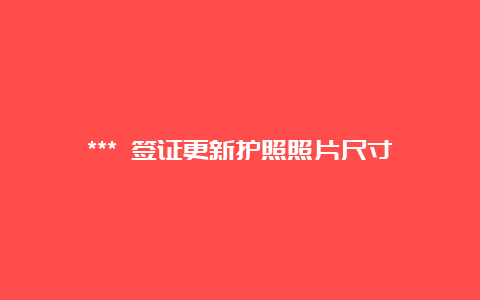 *** 签证更新护照照片尺寸